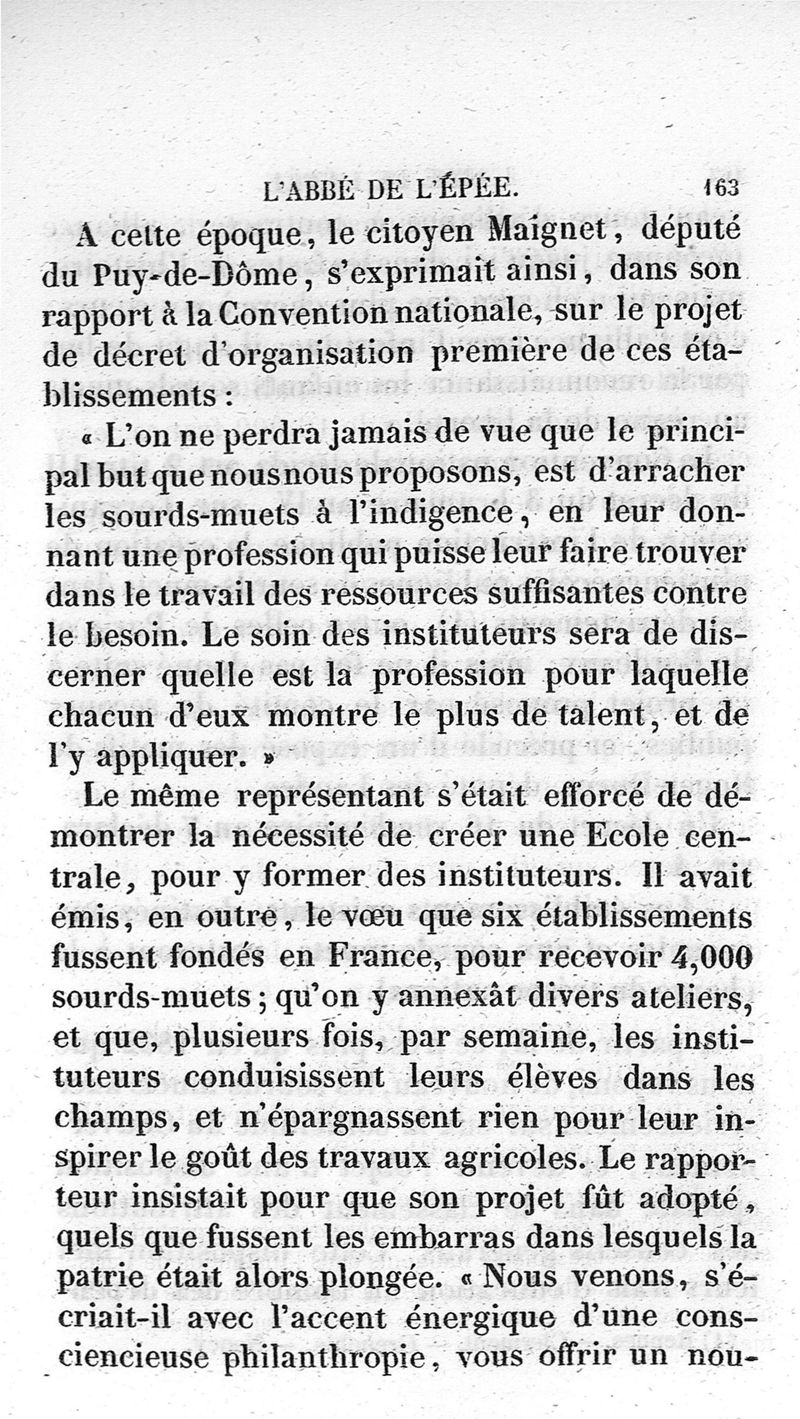 L'ABBÉ DE L'ÉPÉE. 163

A cette époque, le citoyen Maignet, député du Puy-de-Dôme, s'exprimait ainsi, dans son rapport à la Convention nationale, sur le projet de décret d'organisation première de ces établissements :

« L'on ne perdra jamais de vue que le principal but que nous nous proposons, est d'arracher les sourds-muets à l'indigence, en leur donnant une profession qui puisse leur faire trouver dans le travail des ressources suffisantes contre le besoin. Le soin des instituteurs sera de discerner quelle est la profession pour laquelle chacun d'eux montre le plus de talent, et de l'y appliquer. »

Le même représentant s'était efforcé de démontrer la nécessité de créer une Ecole centrale, pour y former des instituteurs. Il avait émis, en outre, le vœu que six établissements fussent fondés en France, pour recevoir 4,000 sourds-muets ; qu'on y annexât divers ateliers, et que, plusieurs fois, par semaine, les instituteurs conduisissent leurs élèves dans les champs, et n'épargnassent rien pour leur inspirer le goût des travaux agricoles. Le rapporteur insistait pour que son projet fût adopté, quels que fussent les embarras dans lesquels la patrie était alors plongée. « Nous venons, s'écriait-il avec l'accent énergique d'une consciencieuse philanthropie, vous offrir un nou-